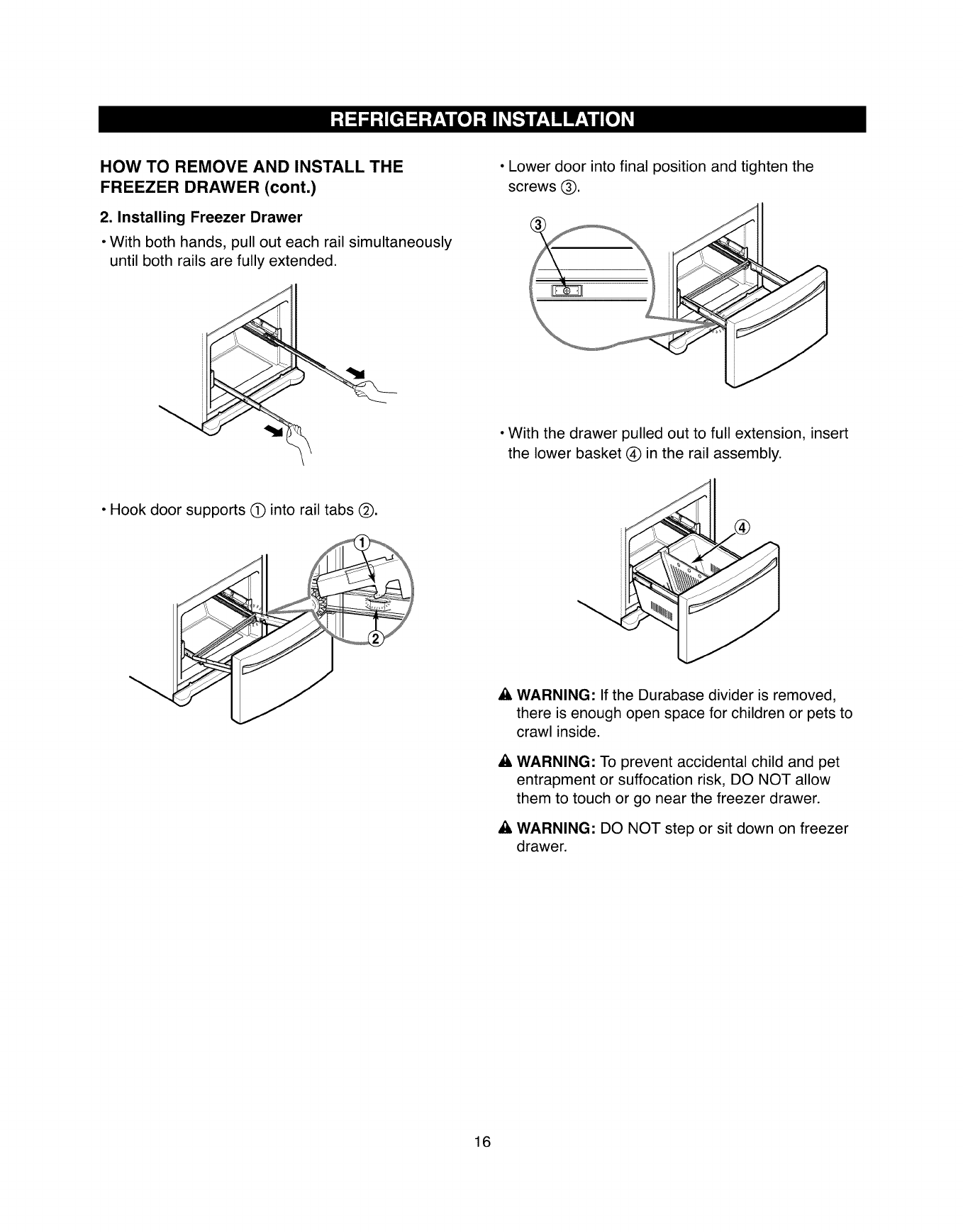 REFRIGERATOR INSTALLATION

HOW TO REMOVE AND INSTALL THE FREEZER DRAWER (cont.)

2. Installing Freezer Drawer

• With both hands, pull out each rail simultaneously until both rails are fully extended.

• Hook door supports ① into rail tabs ②.

①

②

• Lower door into final position and tighten the screws ③.

③

• With the drawer pulled out to full extension, insert the lower basket ④ in the rail assembly.

④

⚠ WARNING: If the Durabase divider is removed, there is enough open space for children or pets to crawl inside.

⚠ WARNING: To prevent accidental child and pet entrapment or suffocation risk, DO NOT allow them to touch or go near the freezer drawer.

⚠ WARNING: DO NOT step or sit down on freezer drawer.

16